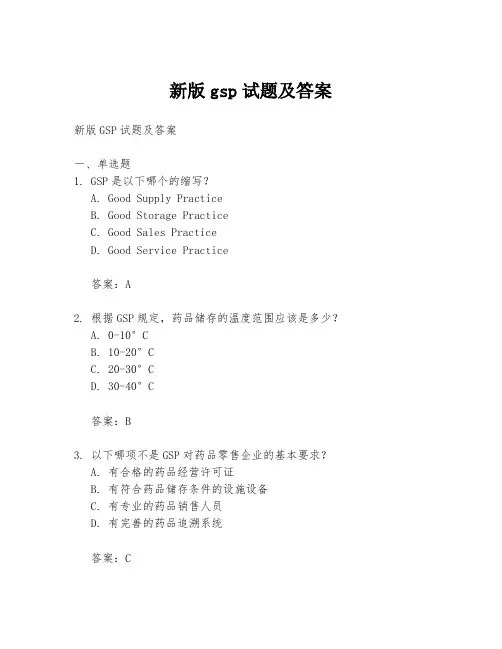 新版 gsp 试题及答案

新版 GSP 试题及答案

一、单选题
1. GSP 是以下哪个的缩写？
A. Good Supply Practice
B. Good Storage Practice
C. Good Sales Practice
D. Good Service Practice

答案：A

2. 根据 GSP 规定，药品储存的温度范围应该是多少？
A. 0-10°C
B. 10-20°C
C. 20-30°C
D. 30-40°C

答案：B

3. 以下哪项不是 GSP 对药品零售企业的基本要求？
A. 有合格的药品经营许可证
B. 有符合药品储存条件的设施设备
C. 有专业的药品销售人员
D. 有完善的药品追溯系统

答案：C